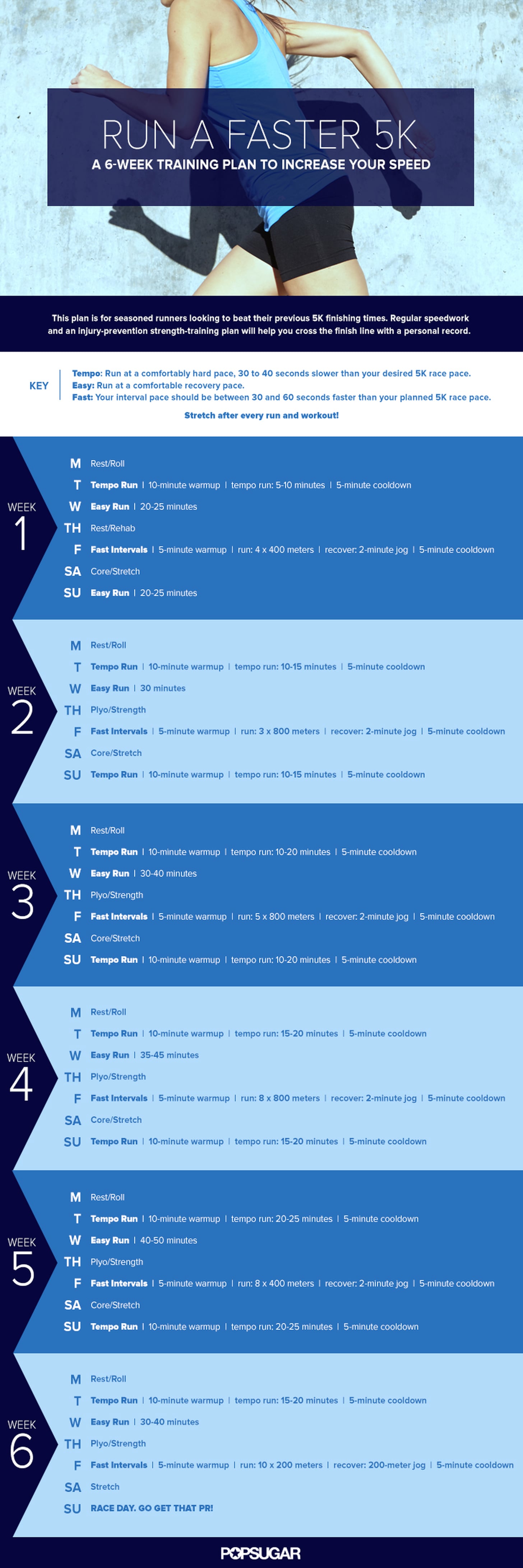 RUN A FASTER 5K
A 6-WEEK TRAINING PLAN TO INCREASE YOUR SPEED

This plan is for seasoned runners looking to beat their previous 5K finishing times. Regular speedwork and an injury-prevention strength-training plan will help you cross the finish line with a personal record.

KEY
Tempo: Run at a comfortably hard pace, 30 to 40 seconds slower than your desired 5K race pace.
Easy: Run at a comfortable recovery pace.
Fast: Your interval pace should be between 30 and 60 seconds faster than your planned 5K race pace.
Stretch after every run and workout!

WEEK 1
M Rest/Roll
T Tempo Run | 10-minute warmup | tempo run: 5-10 minutes | 5-minute cooldown
W Easy Run | 20-25 minutes
TH Rest/Rehab
F Fast Intervals | 5-minute warmup | run: 4 x 400 meters | recover: 2-minute jog | 5-minute cooldown
SA Core/Stretch
SU Easy Run | 20-25 minutes

WEEK 2
M Rest/Roll
T Tempo Run | 10-minute warmup | tempo run: 10-15 minutes | 5-minute cooldown
W Easy Run | 30 minutes
TH Plyo/Strength
F Fast Intervals | 5-minute warmup | run: 3 x 800 meters | recover: 2-minute jog | 5-minute cooldown
SA Core/Stretch
SU Tempo Run | 10-minute warmup | tempo run: 10-15 minutes | 5-minute cooldown

WEEK 3
M Rest/Roll
T Tempo Run | 10-minute warmup | tempo run: 10-20 minutes | 5-minute cooldown
W Easy Run | 30-40 minutes
TH Plyo/Strength
F Fast Intervals | 5-minute warmup | run: 5 x 800 meters | recover: 2-minute jog | 5-minute cooldown
SA Core/Stretch
SU Tempo Run | 10-minute warmup | tempo run: 10-20 minutes | 5-minute cooldown

WEEK 4
M Rest/Roll
T Tempo Run | 10-minute warmup | tempo run: 15-20 minutes | 5-minute cooldown
W Easy Run | 35-45 minutes
TH Plyo/Strength
F Fast Intervals | 5-minute warmup | run: 8 x 800 meters | recover: 2-minute jog | 5-minute cooldown
SA Core/Stretch
SU Tempo Run | 10-minute warmup | tempo run: 15-20 minutes | 5-minute cooldown

WEEK 5
M Rest/Roll
T Tempo Run | 10-minute warmup | tempo run: 20-25 minutes | 5-minute cooldown
W Easy Run | 40-50 minutes
TH Plyo/Strength
F Fast Intervals | 5-minute warmup | run: 8 x 400 meters | recover: 2-minute jog | 5-minute cooldown
SA Core/Stretch
SU Tempo Run | 10-minute warmup | tempo run: 20-25 minutes | 5-minute cooldown

WEEK 6
M Rest/Roll
T Tempo Run | 10-minute warmup | tempo run: 15-20 minutes | 5-minute cooldown
W Easy Run | 30-40 minutes
TH Plyo/Strength
F Fast Intervals | 5-minute warmup | run: 10 x 200 meters | recover: 200-meter jog | 5-minute cooldown
SA Stretch
SU RACE DAY. GO GET THAT PR!

POPSUGAR